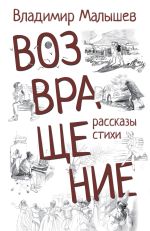 Владимир Малышев

ВОЗ
ВРА
ЩЕ
НИЕ

рассказы
стихи